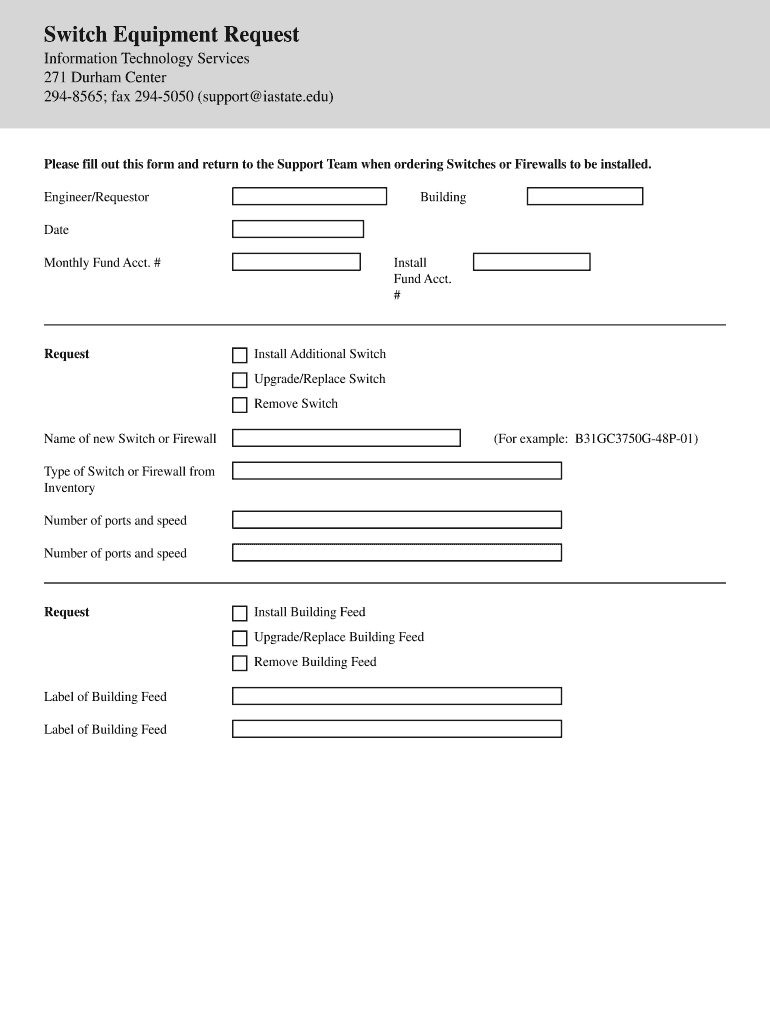 Switch Equipment Request

Information Technology Services
271 Durham Center
294-8565; fax 294-5050 (support@iastate.edu)

Please fill out this form and return to the Support Team when ordering Switches or Firewalls to be installed.

Engineer/Requestor

Building

Date

Monthly Fund Acct. #

Install Fund Acct. #

Request

Install Additional Switch

Upgrade/Replace Switch

Remove Switch

Name of new Switch or Firewall

(For example: B31GC3750G-48P-01)

Type of Switch or Firewall from Inventory

Number of ports and speed

Number of ports and speed

Request

Install Building Feed

Upgrade/Replace Building Feed

Remove Building Feed

Label of Building Feed

Label of Building Feed